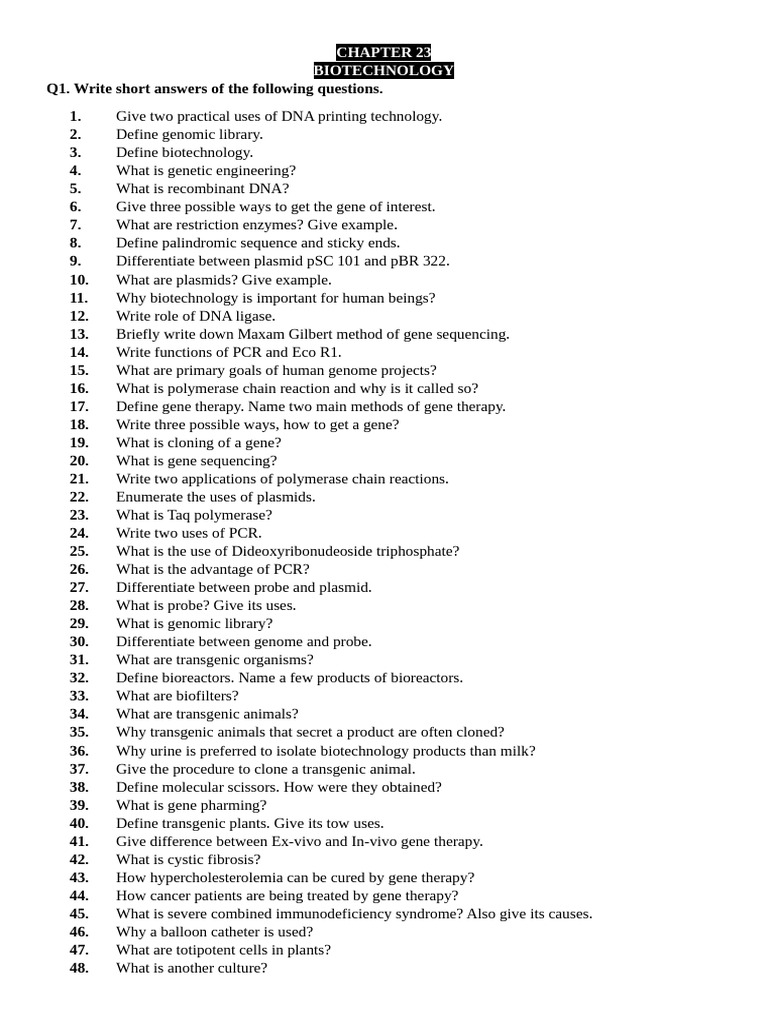 CHAPTER 23
BIOTECHNOLOGY

Q1. Write short answers of the following questions.

1. Give two practical uses of DNA printing technology.
2. Define genomic library.
3. Define biotechnology.
4. What is genetic engineering?
5. What is recombinant DNA?
6. Give three possible ways to get the gene of interest.
7. What are restriction enzymes? Give example.
8. Define palindromic sequence and sticky ends.
9. Differentiate between plasmid pSC 101 and pBR 322.
10. What are plasmids? Give example.
11. Why biotechnology is important for human beings?
12. Write role of DNA ligase.
13. Briefly write down Maxam Gilbert method of gene sequencing.
14. Write functions of PCR and Eco R1.
15. What are primary goals of human genome projects?
16. What is polymerase chain reaction and why is it called so?
17. Define gene therapy. Name two main methods of gene therapy.
18. Write three possible ways, how to get a gene?
19. What is cloning of a gene?
20. What is gene sequencing?
21. Write two applications of polymerase chain reactions.
22. Enumerate the uses of plasmids.
23. What is Taq polymerase?
24. Write two uses of PCR.
25. What is the use of Dideoxyribonudeoside triphosphate?
26. What is the advantage of PCR?
27. Differentiate between probe and plasmid.
28. What is probe? Give its uses.
29. What is genomic library?
30. Differentiate between genome and probe.
31. What are transgenic organisms?
32. Define bioreactors. Name a few products of bioreactors.
33. What are biofilters?
34. What are transgenic animals?
35. Why transgenic animals that secret a product are often cloned?
36. Why urine is preferred to isolate biotechnology products than milk?
37. Give the procedure to clone a transgenic animal.
38. Define molecular scissors. How were they obtained?
39. What is gene pharming?
40. Define transgenic plants. Give its tow uses.
41. Give difference between Ex-vivo and In-vivo gene therapy.
42. What is cystic fibrosis?
43. How hypercholesterolemia can be cured by gene therapy?
44. How cancer patients are being treated by gene therapy?
45. What is severe combined immunodeficiency syndrome? Also give its causes.
46. Why a balloon catheter is used?
47. What are totipotent cells in plants?
48. What is another culture?